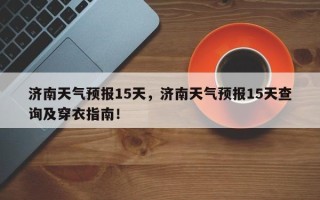 济南天气预报15天，济南天气预报15天查询及穿衣指南！